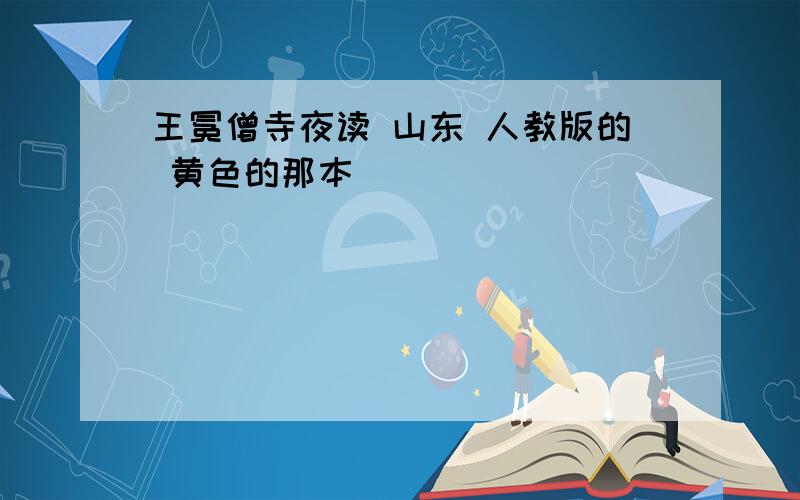 王冕僧寺夜读 山东 人教版的 黄色的那本